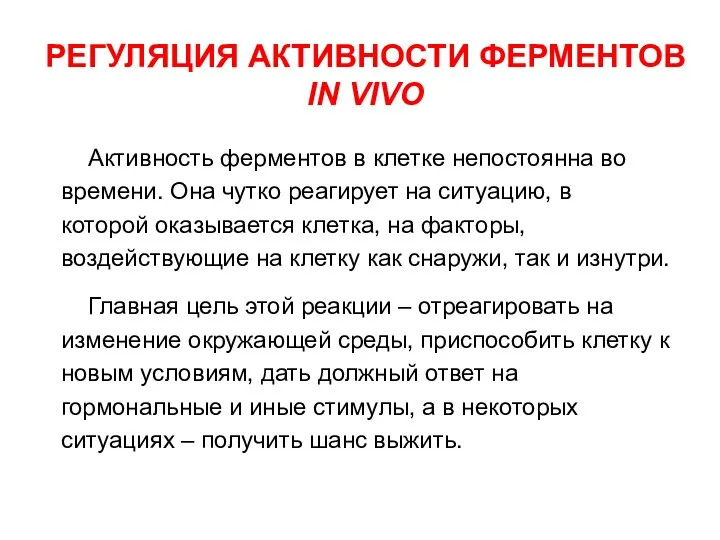 РЕГУЛЯЦИЯ АКТИВНОСТИ ФЕРМЕНТОВ IN VIVO

Активность ферментов в клетке непостоянна во времени. Она чутко реагирует на ситуацию, в которой оказывается клетка, на факторы, воздействующие на клетку как снаружи, так и изнутри.

Главная цель этой реакции – отреагировать на изменение окружающей среды, приспособить клетку к новым условиям, дать должный ответ на гормональные и иные стимулы, а в некоторых ситуациях – получить шанс выжить.